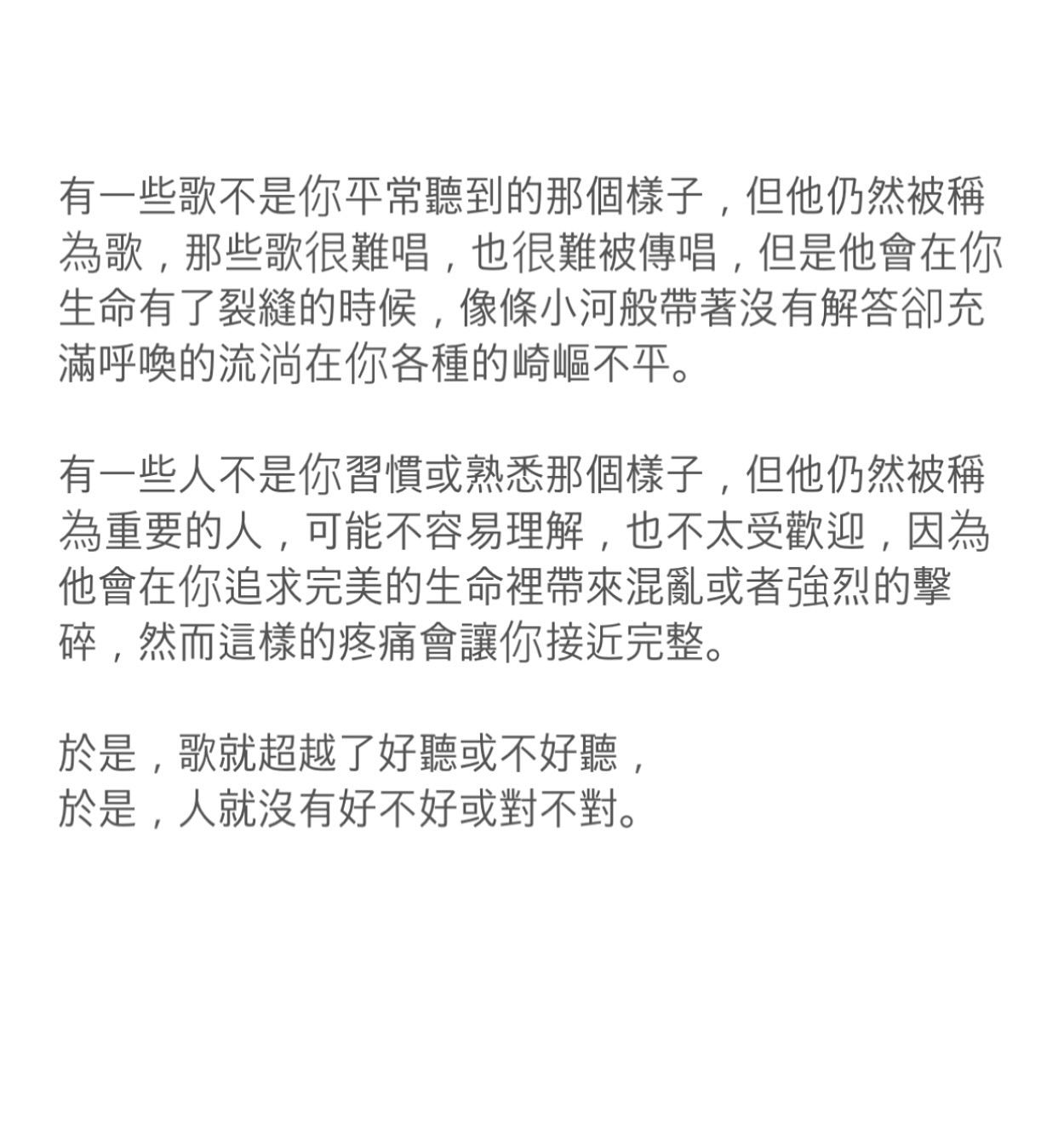 有一些歌不是你平常聽到的那個樣子，但他仍然被稱為歌，那些歌很難唱，也很難被傳唱，但是他會在你生命有了裂縫的時候，像條小河般帶著沒有解答卻充滿呼喚的流淌在你各種的崎嶇不平。

有一些人不是你習慣或熟悉那個樣子，但他仍然被稱為重要的人，可能不容易理解，也不太受歡迎，因為他會在你追求完美的生命裡帶來混亂或者強烈的擊碎，然而這樣的疼痛會讓你接近完整。

於是，歌就超越了好聽或不好聽，
於是，人就沒有好不好或對不對。